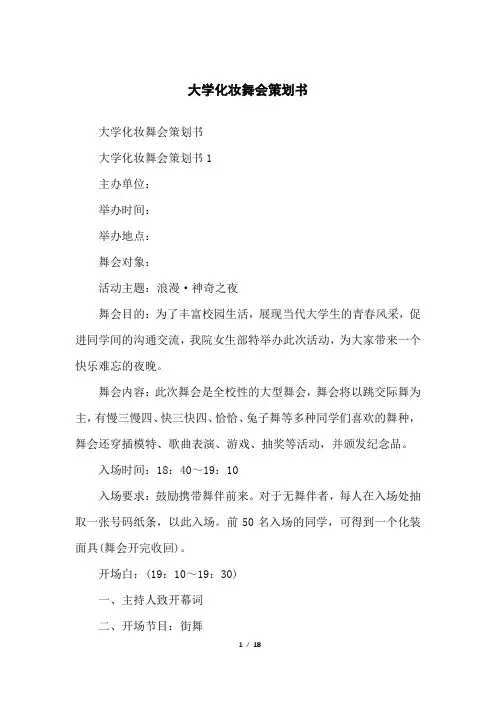 大学化妆舞会策划书

大学化妆舞会策划书

大学化妆舞会策划书 1

主办单位:

举办时间:

举办地点:

舞会对象:

活动主题:浪漫·神奇之夜

舞会目的:为了丰富校园生活,展现当代大学生的青春风采,促进同学间的沟通交流,我院女生部特举办此次活动,为大家带来一个快乐难忘的夜晚。

舞会内容:此次舞会是全校性的大型舞会,舞会将以跳交际舞为主,有慢三慢四、快三快四、恰恰、兔子舞等多种同学们喜欢的舞种,舞会还穿插模特、歌曲表演、游戏、抽奖等活动,并颁发纪念品。

入场时间:18:40～19:10

入场要求:鼓励携带舞伴前来。对于无舞伴者,每人在入场处抽取一张号码纸条,以此入场。前 50 名入场的同学,可得到一个化装面具(舞会开完收回)。

开场白:(19:10～19:30)

一、主持人致开幕词

二、开场节目:街舞

1 / 18